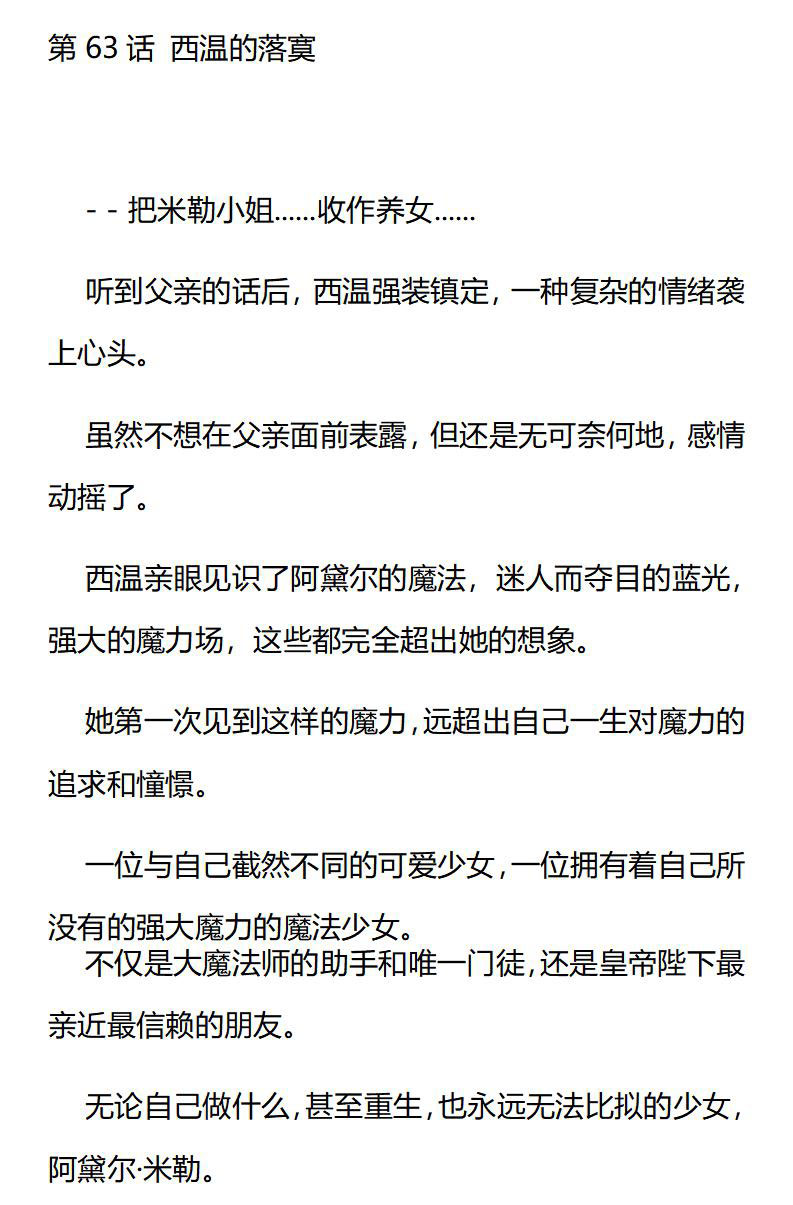 第 63 话 西温的落寞

- - 把米勒小姐……收作养女……

听到父亲的话后，西温强装镇定，一种复杂的情绪袭上心头。

虽然不想在父亲面前表露，但还是无可奈何地，感情动摇了。

西温亲眼见识了阿黛尔的魔法，迷人而夺目的蓝光，强大的魔力场，这些都完全超出她的想象。

她第一次见到这样的魔力，远超出自己一生对魔力的追求和憧憬。

一位与自己截然不同的可爱少女，一位拥有着自己所没有的强大魔力的魔法少女。
不仅是大魔法师的助手和唯一门徒，还是皇帝陛下最亲近最信赖的朋友。

无论自己做什么，甚至重生，也永远无法比拟的少女，阿黛尔·米勒。